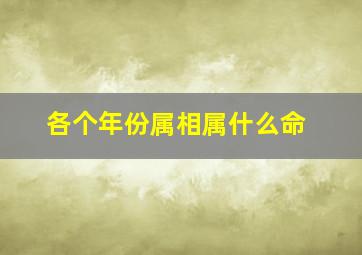 各个年份属相属什么命